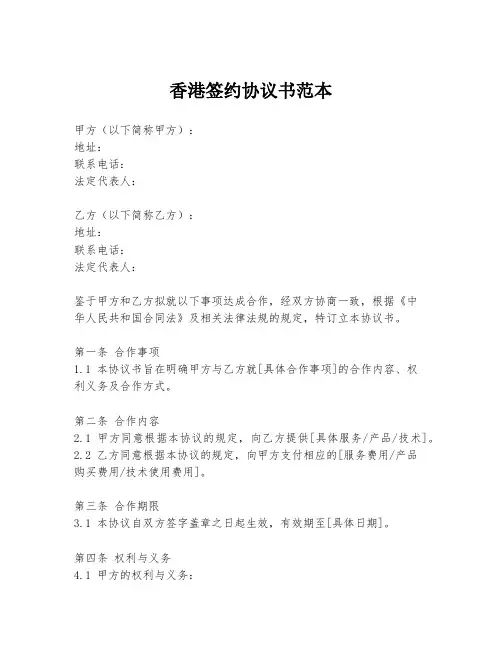 香港签约协议书范本

甲方（以下简称甲方）：
地址：
联系电话：
法定代表人：

乙方（以下简称乙方）：
地址：
联系电话：
法定代表人：

鉴于甲方和乙方拟就以下事项达成合作，经双方协商一致，根据《中华人民共和国合同法》及相关法律法规的规定，特订立本协议书。

第一条 合作事项
1.1 本协议书旨在明确甲方与乙方就[具体合作事项]的合作内容、权利义务及合作方式。

第二条 合作内容
2.1 甲方同意根据本协议的规定，向乙方提供[具体服务/产品/技术]。
2.2 乙方同意根据本协议的规定，向甲方支付相应的[服务费用/产品购买费用/技术使用费用]。

第三条 合作期限
3.1 本协议自双方签字盖章之日起生效，有效期至[具体日期]。

第四条 权利与义务
4.1 甲方的权利与义务：